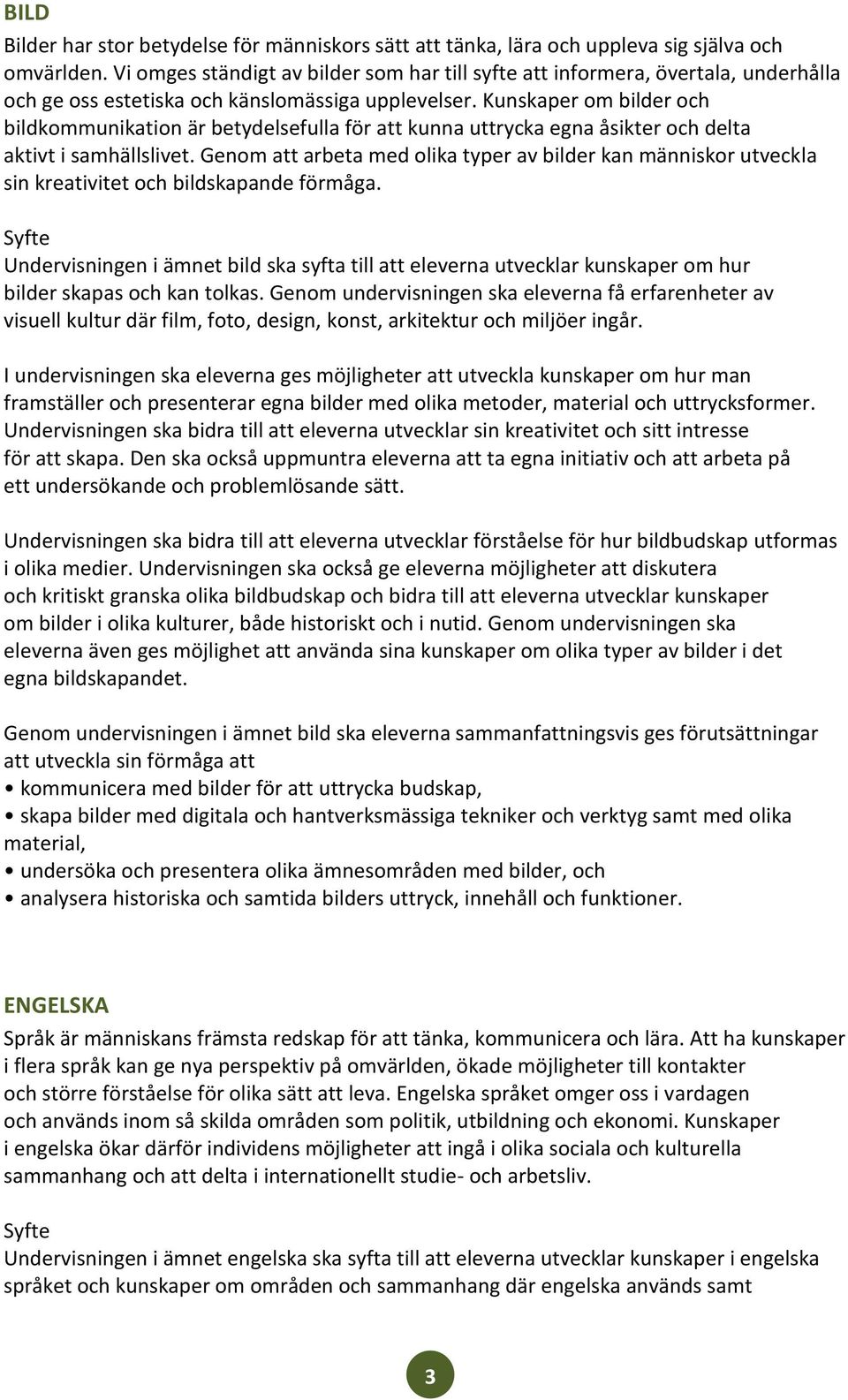 BILD
Bilder har stor betydelse för människors sätt att tänka, lära och uppleva sig själva och omvärlden. Vi omges ständigt av bilder som har till syfte att informera, övertala, underhålla och ge oss estetiska och känslomässiga upplevelser. Kunskaper om bilder och bildkommunikation är betydelsefulla för att kunna uttrycka egna åsikter och delta aktivt i samhällslivet. Genom att arbeta med olika typer av bilder kan människor utveckla sin kreativitet och bildskapande förmåga.

Syfte
Undervisningen i ämnet bild ska syfta till att eleverna utvecklar kunskaper om hur bilder skapas och kan tolkas. Genom undervisningen ska eleverna få erfarenheter av visuell kultur där film, foto, design, konst, arkitektur och miljöer ingår.

I undervisningen ska eleverna ges möjligheter att utveckla kunskaper om hur man framställer och presenterar egna bilder med olika metoder, material och uttrycksformer. Undervisningen ska bidra till att eleverna utvecklar sin kreativitet och sitt intresse för att skapa. Den ska också uppmuntra eleverna att ta egna initiativ och att arbeta på ett undersökande och problemlösande sätt.

Undervisningen ska bidra till att eleverna utvecklar förståelse för hur bildbudskap utformas i olika medier. Undervisningen ska också ge eleverna möjligheter att diskutera och kritiskt granska olika bildbudskap och bidra till att eleverna utvecklar kunskaper om bilder i olika kulturer, både historiskt och i nutid. Genom undervisningen ska eleverna även ges möjlighet att använda sina kunskaper om olika typer av bilder i det egna bildskapandet.

Genom undervisningen i ämnet bild ska eleverna sammanfattningsvis ges förutsättningar att utveckla sin förmåga att
• kommunicera med bilder för att uttrycka budskap,
• skapa bilder med digitala och hantverksmässiga tekniker och verktyg samt med olika material,
• undersöka och presentera olika ämnesområden med bilder, och
• analysera historiska och samtida bilders uttryck, innehåll och funktioner.

ENGELSKA
Språk är människans främsta redskap för att tänka, kommunicera och lära. Att ha kunskaper i flera språk kan ge nya perspektiv på omvärlden, ökade möjligheter till kontakter och större förståelse för olika sätt att leva. Engelska språket omger oss i vardagen och används inom så skilda områden som politik, utbildning och ekonomi. Kunskaper i engelska ökar därför individens möjligheter att ingå i olika sociala och kulturella sammanhang och att delta i internationellt studie- och arbetsliv.

Syfte
Undervisningen i ämnet engelska ska syfta till att eleverna utvecklar kunskaper i engelska språket och kunskaper om områden och sammanhang där engelska används samt

3